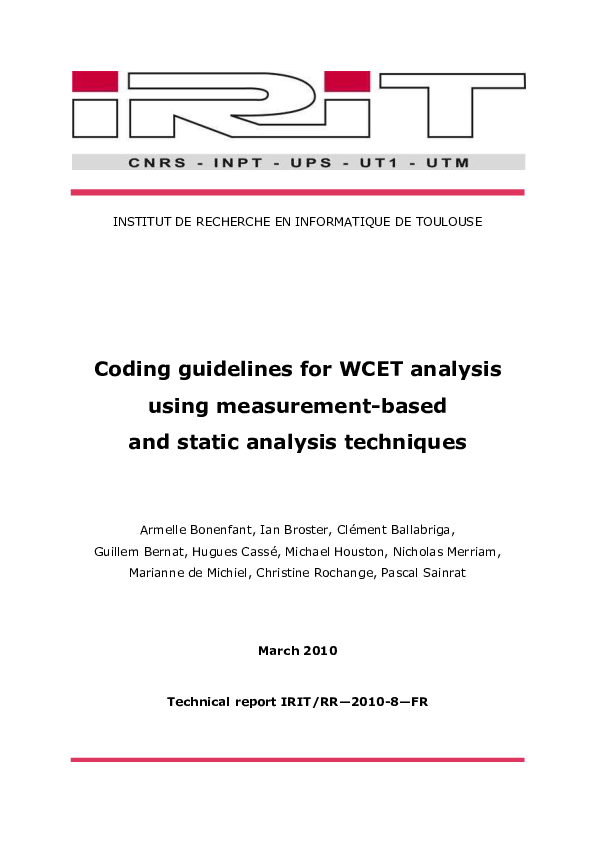 IRIT

CNRS - INPT - UPS - UT1 - UTM

INSTITUT DE RECHERCHE EN INFORMATIQUE DE TOULOUSE

Coding guidelines for WCET analysis using measurement-based and static analysis techniques

Armelle Bonenfant, Ian Broster, Clément Ballabriga, Guillem Bernat, Hugues Cassé, Michael Houston, Nicholas Merriam, Marianne de Michiel, Christine Rochange, Pascal Sainrat

March 2010

Technical report IRIT/RR—2010-8—FR